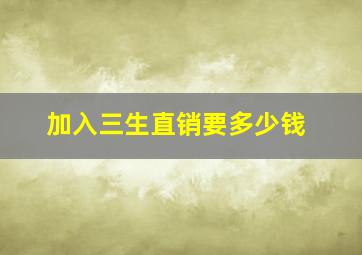 加入三生直销要多少钱